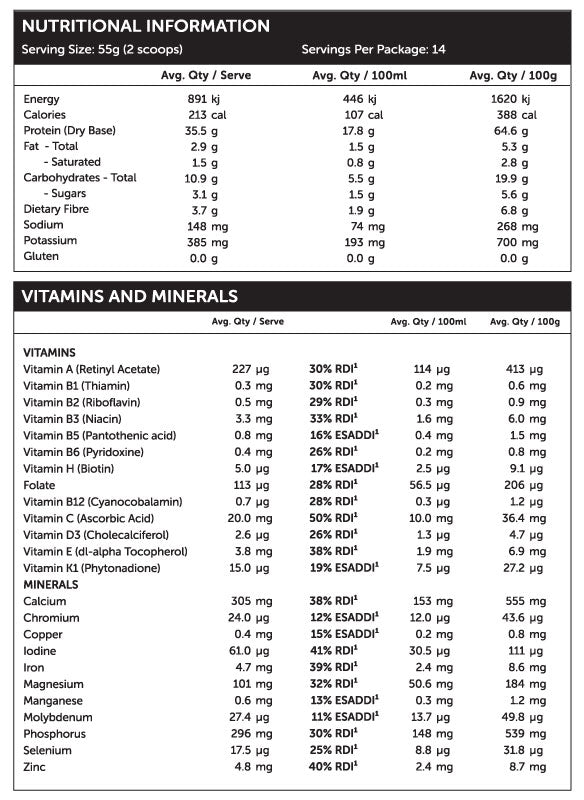 NUTRITIONAL INFORMATION

Serving Size: 55g (2 scoops)

Servings Per Package: 14

| | Avg. Qty / Serve | Avg. Qty / 100ml | Avg. Qty / 100g |
|---|---|---|---|
| Energy | 891 kj | 446 kj | 1620 kj |
| Calories | 213 cal | 107 cal | 388 cal |
| Protein (Dry Base) | 35.5 g | 17.8 g | 64.6 g |
| Fat - Total | 2.9 g | 1.5 g | 5.3 g |
| - Saturated | 1.5 g | 0.8 g | 2.8 g |
| Carbohydrates - Total | 10.9 g | 5.5 g | 19.9 g |
| - Sugars | 3.1 g | 1.5 g | 5.6 g |
| Dietary Fibre | 3.7 g | 1.9 g | 6.8 g |
| Sodium | 148 mg | 74 mg | 268 mg |
| Potassium | 385 mg | 193 mg | 700 mg |
| Gluten | 0.0 g | 0.0 g | 0.0 g |

VITAMINS AND MINERALS

| | Avg. Qty / Serve | | Avg. Qty / 100ml | Avg. Qty / 100g |
|---|---|---|---|---|
| VITAMINS | | | | |
| Vitamin A (Retinyl Acetate) | 227 µg | 30% RDI$^1$ | 114 µg | 413 µg |
| Vitamin B1 (Thiamin) | 0.3 mg | 30% RDI$^1$ | 0.2 mg | 0.6 mg |
| Vitamin B2 (Riboflavin) | 0.5 mg | 29% RDI$^1$ | 0.3 mg | 0.9 mg |
| Vitamin B3 (Niacin) | 3.3 mg | 33% RDI$^1$ | 1.6 mg | 6.0 mg |
| Vitamin B5 (Pantothenic acid) | 0.8 mg | 16% ESADDI$^1$ | 0.4 mg | 1.5 mg |
| Vitamin B6 (Pyridoxine) | 0.4 mg | 26% RDI$^1$ | 0.2 mg | 0.8 mg |
| Vitamin H (Biotin) | 5.0 µg | 17% ESADDI$^1$ | 2.5 µg | 9.1 µg |
| Folate | 113 µg | 28% RDI$^1$ | 56.5 µg | 206 µg |
| Vitamin B12 (Cyanocobalamin) | 0.7 µg | 28% RDI$^1$ | 0.3 µg | 1.2 µg |
| Vitamin C (Ascorbic Acid) | 20.0 mg | 50% RDI$^1$ | 10.0 mg | 36.4 mg |
| Vitamin D3 (Cholecalciferol) | 2.6 µg | 26% RDI$^1$ | 1.3 µg | 4.7 µg |
| Vitamin E (dl-alpha Tocopherol) | 3.8 mg | 38% RDI$^1$ | 1.9 mg | 6.9 mg |
| Vitamin K1 (Phytonadione) | 15.0 µg | 19% ESADDI$^1$ | 7.5 µg | 27.2 µg |
| MINERALS | | | | |
| Calcium | 305 mg | 38% RDI$^1$ | 153 mg | 555 mg |
| Chromium | 24.0 µg | 12% ESADDI$^1$ | 12.0 µg | 43.6 µg |
| Copper | 0.4 mg | 15% ESADDI$^1$ | 0.2 mg | 0.8 mg |
| Iodine | 61.0 µg | 41% RDI$^1$ | 30.5 µg | 111 µg |
| Iron | 4.7 mg | 39% RDI$^1$ | 2.4 mg | 8.6 mg |
| Magnesium | 101 mg | 32% RDI$^1$ | 50.6 mg | 184 mg |
| Manganese | 0.6 mg | 13% ESADDI$^1$ | 0.3 mg | 1.2 mg |
| Molybdenum | 27.4 µg | 11% ESADDI$^1$ | 13.7 µg | 49.8 µg |
| Phosphorus | 296 mg | 30% RDI$^1$ | 148 mg | 539 mg |
| Selenium | 17.5 µg | 25% RDI$^1$ | 8.8 µg | 31.8 µg |
| Zinc | 4.8 mg | 40% RDI$^1$ | 2.4 mg | 8.7 mg |